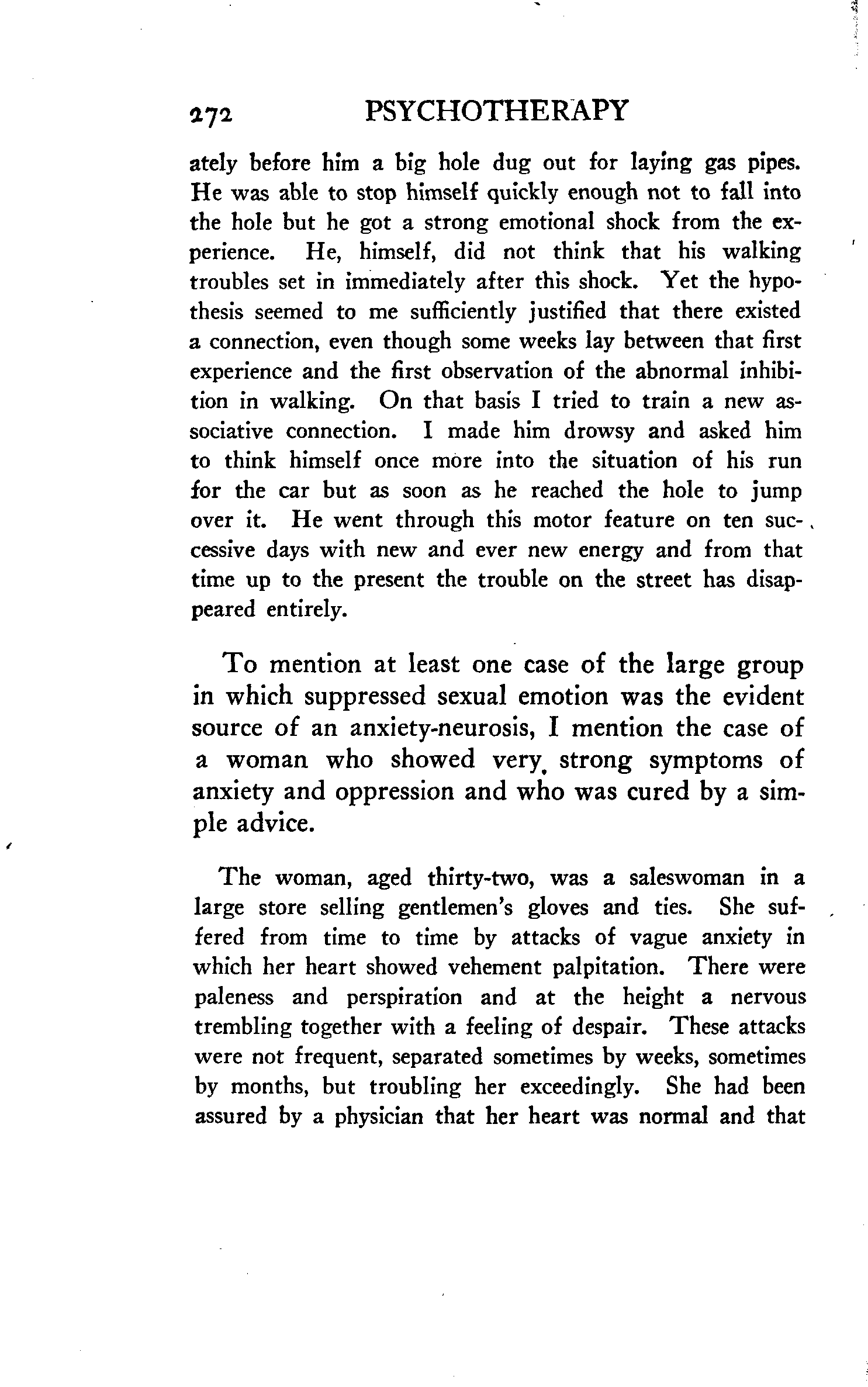 272 PSYCHOTHERAPY

ately before him a big hole dug out for laying gas pipes. He was able to stop himself quickly enough not to fall into the hole but he got a strong emotional shock from the experience. He, himself, did not think that his walking troubles set in immediately after this shock. Yet the hypothesis seemed to me sufficiently justified that there existed a connection, even though some weeks lay between that first experience and the first observation of the abnormal inhibition in walking. On that basis I tried to train a new associative connection. I made him drowsy and asked him to think himself once more into the situation of his run for the car but as soon as he reached the hole to jump over it. He went through this motor feature on ten successive days with new and ever new energy and from that time up to the present the trouble on the street has disappeared entirely.

To mention at least one case of the large group in which suppressed sexual emotion was the evident source of an anxiety-neurosis, I mention the case of a woman who showed very strong symptoms of anxiety and oppression and who was cured by a simple advice.

The woman, aged thirty-two, was a saleswoman in a large store selling gentlemen's gloves and ties. She suffered from time to time by attacks of vague anxiety in which her heart showed vehement palpitation. There were paleness and perspiration and at the height a nervous trembling together with a feeling of despair. These attacks were not frequent, separated sometimes by weeks, sometimes by months, but troubling her exceedingly. She had been assured by a physician that her heart was normal and that